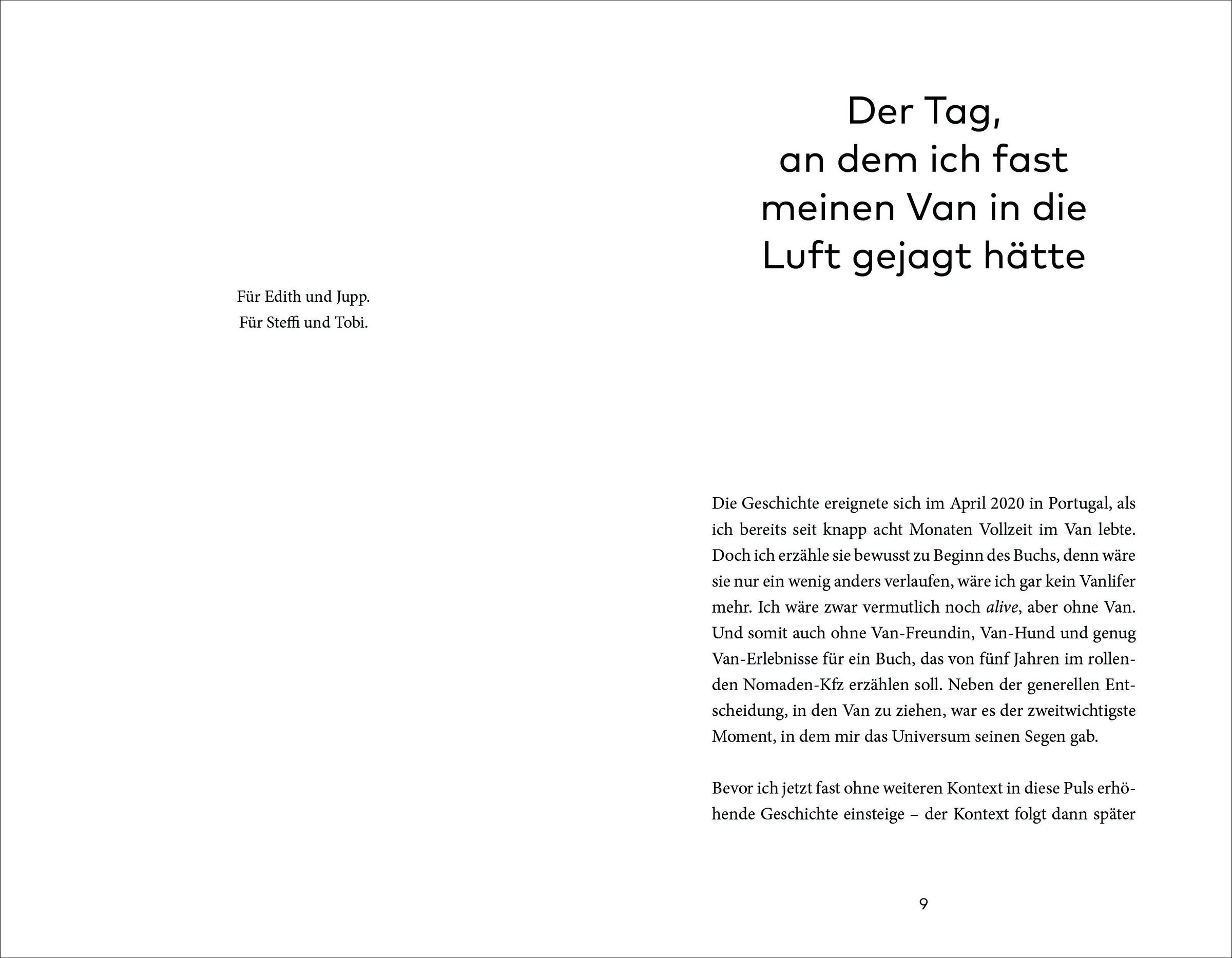 Für Edith und Jupp.
Für Steffi und Tobi.

Der Tag,
an dem ich fast
meinen Van in die
Luft gejagt hätte

Die Geschichte ereignete sich im April 2020 in Portugal, als ich bereits seit knapp acht Monaten Vollzeit im Van lebte. Doch ich erzähle sie bewusst zu Beginn des Buchs, denn wäre sie nur ein wenig anders verlaufen, wäre ich gar kein Vanlifer mehr. Ich wäre zwar vermutlich noch alive, aber ohne Van. Und somit auch ohne Van-Freundin, Van-Hund und genug Van-Erlebnisse für ein Buch, das von fünf Jahren im rollenden Nomaden-Kfz erzählen soll. Neben der generellen Entscheidung, in den Van zu ziehen, war es der zweitwichtigste Moment, in dem mir das Universum seinen Segen gab.

Bevor ich jetzt fast ohne weiteren Kontext in diese Puls erhöhende Geschichte einsteige – der Kontext folgt dann später

9